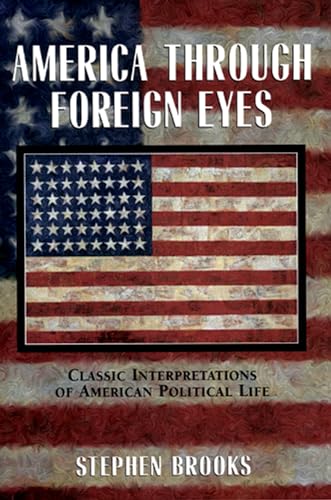 AMERICA THROUGH FOREIGN EYES

CLASSIC INTERPRETATIONS OF AMERICAN POLITICAL LIFE

STEPHEN BROOKS